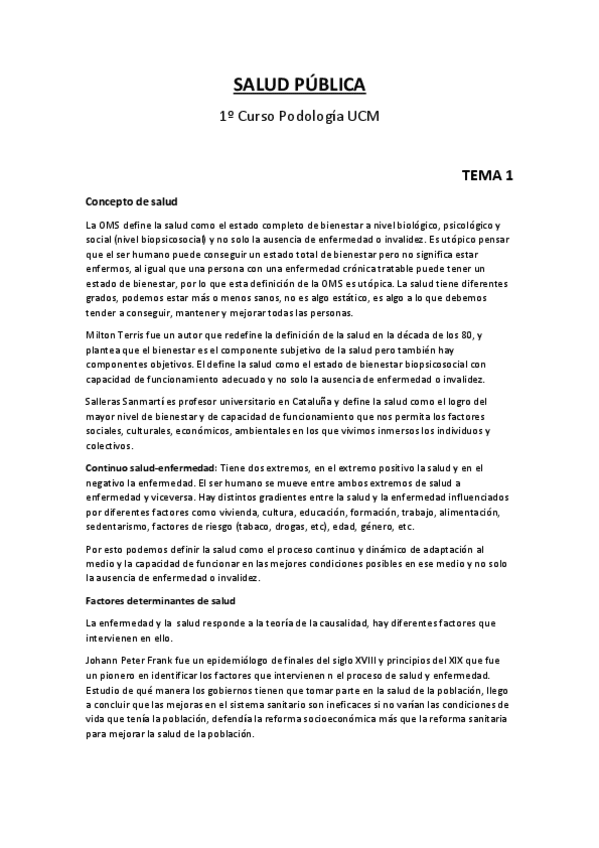 SALUD PÚBLICA

1º Curso Podología UCM

TEMA 1

Concepto de salud

La OMS define la salud como el estado completo de bienestar a nivel biológico, psicológico y social (nivel biopsicosocial) y no solo la ausencia de enfermedad o invalidez. Es utópico pensar que el ser humano puede conseguir un estado total de bienestar pero no significa estar enfermos, al igual que una persona con una enfermedad crónica tratable puede tener un estado de bienestar, por lo que esta definición de la OMS es utópica. La salud tiene diferentes grados, podemos estar más o menos sanos, no es algo estático, es algo a lo que debemos tender a conseguir, mantener y mejorar todas las personas.

Milton Terris fue un autor que redefine la definición de la salud en la década de los 80, y plantea que el bienestar es el componente subjetivo de la salud pero también hay componentes objetivos. El define la salud como el estado de bienestar biopsicosocial con capacidad de funcionamiento adecuado y no solo la ausencia de enfermedad o invalidez.

Salleras Sanmartí es profesor universitario en Cataluña y define la salud como el logro del mayor nivel de bienestar y de capacidad de funcionamiento que nos permita los factores sociales, culturales, económicos, ambientales en los que vivimos inmersos los individuos y colectivos.

Continuo salud-enfermedad: Tiene dos extremos, en el extremo positivo la salud y en el negativo la enfermedad. El ser humano se mueve entre ambos extremos de salud a enfermedad y viceversa. Hay distintos gradientes entre la salud y la enfermedad influenciados por diferentes factores como vivienda, cultura, educación, formación, trabajo, alimentación, sedentarismo, factores de riesgo (tabaco, drogas, etc), edad, género, etc.

Por esto podemos definir la salud como el proceso continuo y dinámico de adaptación al medio y la capacidad de funcionar en las mejores condiciones posibles en ese medio y no solo la ausencia de enfermedad o invalidez.

Factores determinantes de salud

La enfermedad y la salud responde a la teoría de la causalidad, hay diferentes factores que intervienen en ello.

Johann Peter Frank fue un epidemiólogo de finales del siglo XVIII y principios del XIX que fue un pionero en identificar los factores que intervienen n el proceso de salud y enfermedad. Estudio de qué manera los gobiernos tienen que tomar parte en la salud de la población, llego a concluir que las mejoras en el sistema sanitario son ineficaces si no varían las condiciones de vida que tenía la población, defendía la reforma socioeconómica más que la reforma sanitaria para mejorar la salud de la población.